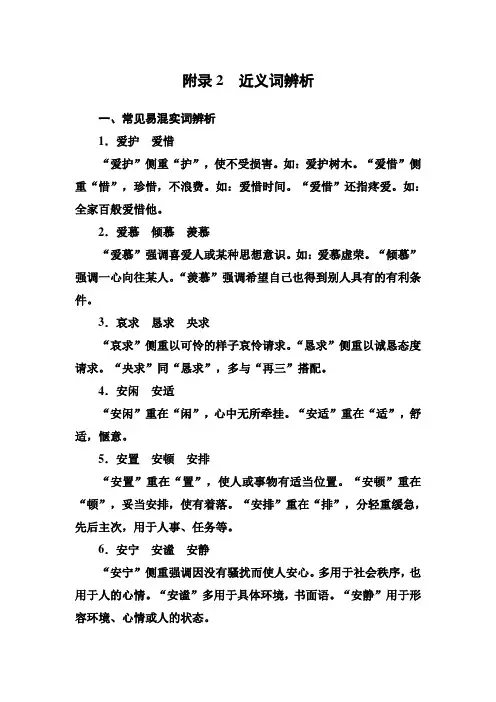 附录2　近义词辨析

一、常见易混实词辨析

1．爱护　爱惜

“爱护”侧重“护”，使不受损害。如：爱护树木。“爱惜”侧重“惜”，珍惜，不浪费。如：爱惜时间。“爱惜”还指疼爱。如：全家百般爱惜他。

2．爱慕　倾慕　羡慕

“爱慕”强调喜爱人或某种思想意识。如：爱慕虚荣。“倾慕”强调一心向往某人。“羡慕”强调希望自己也得到别人具有的有利条件。

3．哀求　恳求　央求

“哀求”侧重以可怜的样子哀怜请求。“恳求”侧重以诚恳态度请求。“央求”同“恳求”，多与“再三”搭配。

4．安闲　安适

“安闲”重在“闲”，心中无所牵挂。“安适”重在“适”，舒适，惬意。

5．安置　安顿　安排

“安置”重在“置”，使人或事物有适当位置。“安顿”重在“顿”，妥当安排，使有着落。“安排”重在“排”，分轻重缓急，先后主次，用于人事、任务等。

6．安宁　安谧　安静

“安宁”侧重强调因没有骚扰而使人安心。多用于社会秩序，也用于人的心情。“安谧”多用于具体环境，书面语。“安静”用于形容环境、心情或人的状态。